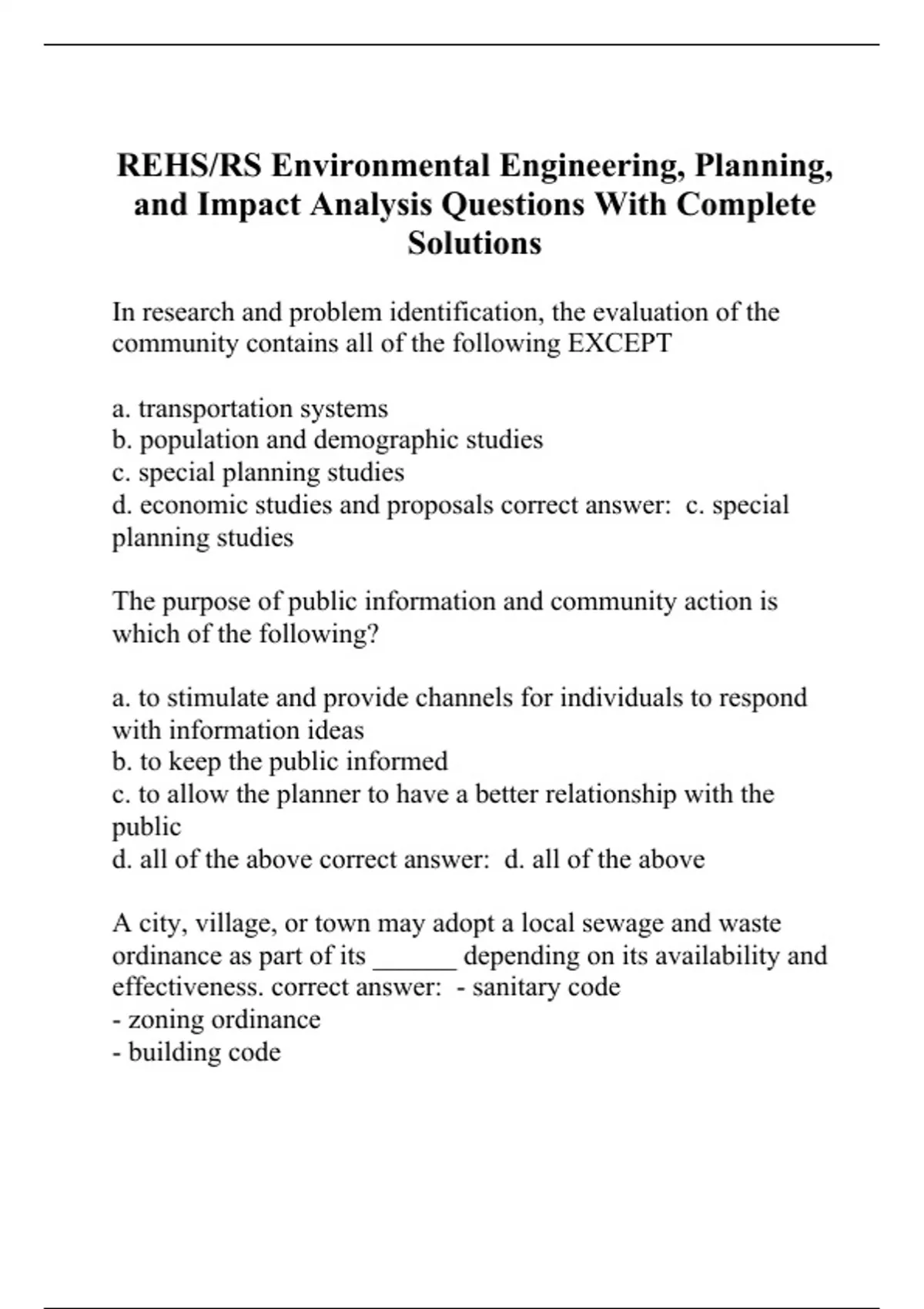 REHS/RS Environmental Engineering, Planning, and Impact Analysis Questions With Complete Solutions

In research and problem identification, the evaluation of the community contains all of the following EXCEPT

a. transportation systems
b. population and demographic studies
c. special planning studies
d. economic studies and proposals correct answer:  c. special planning studies

The purpose of public information and community action is which of the following?

a. to stimulate and provide channels for individuals to respond with information ideas
b. to keep the public informed
c. to allow the planner to have a better relationship with the public
d. all of the above correct answer:  d. all of the above

A city, village, or town may adopt a local sewage and waste ordinance as part of its ______ depending on its availability and effectiveness. correct answer:  - sanitary code
- zoning ordinance
- building code